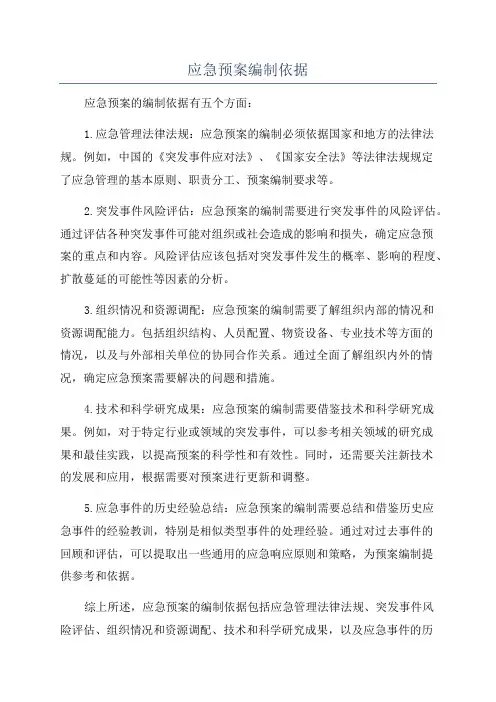 应急预案编制依据

应急预案的编制依据有五个方面：

1.应急管理法律法规：应急预案的编制必须依据国家和地方的法律法规。例如，中国的《突发事件应对法》、《国家安全法》等法律法规规定了应急管理的基本原则、职责分工、预案编制要求等。

2.突发事件风险评估：应急预案的编制需要进行突发事件的风险评估。通过评估各种突发事件可能对组织或社会造成的影响和损失，确定应急预案的重点和内容。风险评估应该包括对突发事件发生的概率、影响的程度、扩散蔓延的可能性等因素的分析。

3.组织情况和资源调配：应急预案的编制需要了解组织内部的情况和资源调配能力。包括组织结构、人员配置、物资设备、专业技术等方面的情况，以及与外部相关单位的协同合作关系。通过全面了解组织内外的情况，确定应急预案需要解决的问题和措施。

4.技术和科学研究成果：应急预案的编制需要借鉴技术和科学研究成果。例如，对于特定行业或领域的突发事件，可以参考相关领域的研究成果和最佳实践，以提高预案的科学性和有效性。同时，还需要关注新技术的发展和应用，根据需要对预案进行更新和调整。

5.应急事件的历史经验总结：应急预案的编制需要总结和借鉴历史应急事件的经验教训，特别是相似类型事件的处理经验。通过对过去事件的回顾和评估，可以提取出一些通用的应急响应原则和策略，为预案编制提供参考和依据。

综上所述，应急预案的编制依据包括应急管理法律法规、突发事件风险评估、组织情况和资源调配、技术和科学研究成果，以及应急事件的历